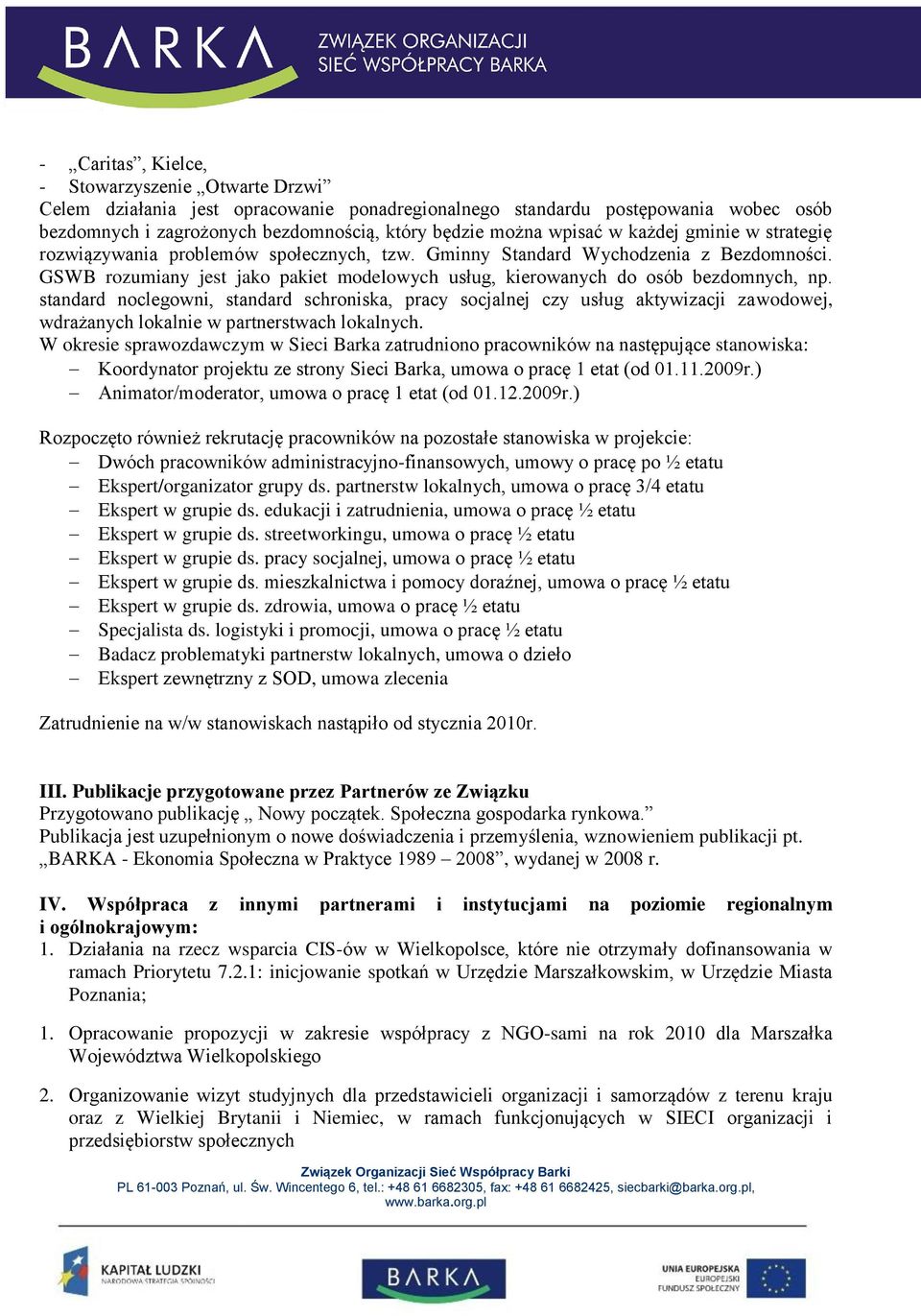 BARKA ZWIĄZEK ORGANIZACJI SIEĆ WSPÓŁPRACY BARKA

- „Caritas”, Kielce,
- Stowarzyszenie „Otwarte Drzwi”
Celem działania jest opracowanie ponadregionalnego standardu postępowania wobec osób bezdomnych i zagrożonych bezdomnością, który będzie można wpisać w każdej gminie w strategię rozwiązywania problemów społecznych, tzw. Gminny Standard Wychodzenia z Bezdomności. GSWB rozumiany jest jako pakiet modelowych usług, kierowanych do osób bezdomnych, np. standard noclegowni, standard schroniska, pracy socjalnej czy usług aktywizacji zawodowej, wdrażanych lokalnie w partnerstwach lokalnych.
W okresie sprawozdawczym w Sieci Barka zatrudniono pracowników na następujące stanowiska:
– Koordynator projektu ze strony Sieci Barka, umowa o pracę 1 etat (od 01.11.2009r.)
– Animator/moderator, umowa o pracę 1 etat (od 01.12.2009r.)

Rozpoczęto również rekrutację pracowników na pozostałe stanowiska w projekcie:
– Dwóch pracowników administracyjno-finansowych, umowy o pracę po ½ etatu
– Ekspert/organizator grupy ds. partnerstw lokalnych, umowa o pracę 3/4 etatu
– Ekspert w grupie ds. edukacji i zatrudnienia, umowa o pracę ½ etatu
– Ekspert w grupie ds. streetworkingu, umowa o pracę ½ etatu
– Ekspert w grupie ds. pracy socjalnej, umowa o pracę ½ etatu
– Ekspert w grupie ds. mieszkalnictwa i pomocy doraźnej, umowa o pracę ½ etatu
– Ekspert w grupie ds. zdrowia, umowa o pracę ½ etatu
– Specjalista ds. logistyki i promocji, umowa o pracę ½ etatu
– Badacz problematyki partnerstw lokalnych, umowa o dzieło
– Ekspert zewnętrzny z SOD, umowa zlecenia

Zatrudnienie na w/w stanowiskach nastąpiło od stycznia 2010r.

III. Publikacje przygotowane przez Partnerów ze Związku
Przygotowano publikację „ Nowy początek. Społeczna gospodarka rynkowa.”
Publikacja jest uzupełnionym o nowe doświadczenia i przemyślenia, wznowieniem publikacji pt. „BARKA - Ekonomia Społeczna w Praktyce 1989 – 2008”, wydanej w 2008 r.

IV. Współpraca z innymi partnerami i instytucjami na poziomie regionalnym i ogólnokrajowym:
1. Działania na rzecz wsparcia CIS-ów w Wielkopolsce, które nie otrzymały dofinansowania w ramach Priorytetu 7.2.1: inicjowanie spotkań w Urzędzie Marszałkowskim, w Urzędzie Miasta Poznania;

1. Opracowanie propozycji w zakresie współpracy z NGO-sami na rok 2010 dla Marszałka Województwa Wielkopolskiego

2. Organizowanie wizyt studyjnych dla przedstawicieli organizacji i samorządów z terenu kraju oraz z Wielkiej Brytanii i Niemiec, w ramach funkcjonujących w SIECI organizacji i przedsiębiorstw społecznych

Związek Organizacji Sieć Współpracy Barki
PL 61-003 Poznań, ul. Św. Wincentego 6, tel.: +48 61 6682305, fax: +48 61 6682425, siecbarki@barka.org.pl, www.barka.org.pl

KAPITAŁ LUDZKI NARODOWA STRATEGIA SPÓJNOŚCI
BARKA
UNIA EUROPEJSKA EUROPEJSKI FUNDUSZ SPOŁECZNY